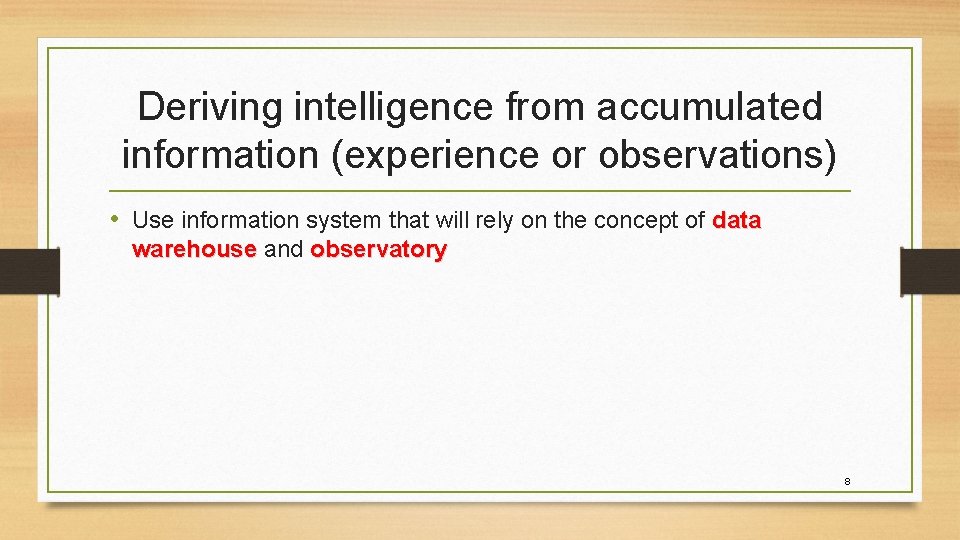 Deriving intelligence from accumulated information (experience or observations)

• Use information system that will rely on the concept of data warehouse and observatory

8